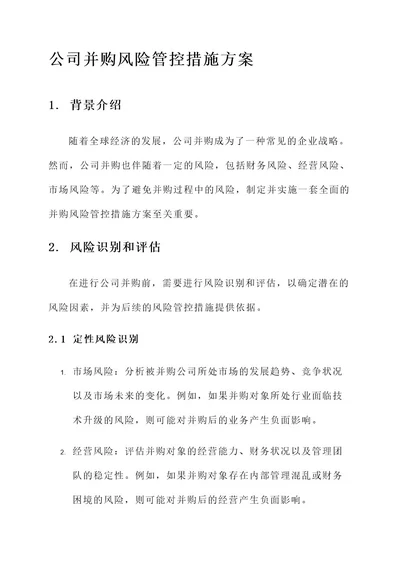 公司并购风险管控措施方案

1. 背景介绍

随着全球经济的发展，公司并购成为了一种常见的企业战略。然而，公司并购也伴随着一定的风险，包括财务风险、经营风险、市场风险等。为了避免并购过程中的风险，制定并实施一套全面的并购风险管控措施方案至关重要。

2. 风险识别和评估

在进行公司并购前，需要进行风险识别和评估，以确定潜在的风险因素，并为后续的风险管控措施提供依据。

2.1 定性风险识别

1. 市场风险：分析被并购公司所处市场的发展趋势、竞争状况以及市场未来的变化。例如，如果并购对象所处行业面临技术升级的风险，则可能对并购后的业务产生负面影响。

2. 经营风险：评估并购对象的经营能力、财务状况以及管理团队的稳定性。例如，如果并购对象存在内部管理混乱或财务困境的风险，则可能对并购后的经营产生负面影响。